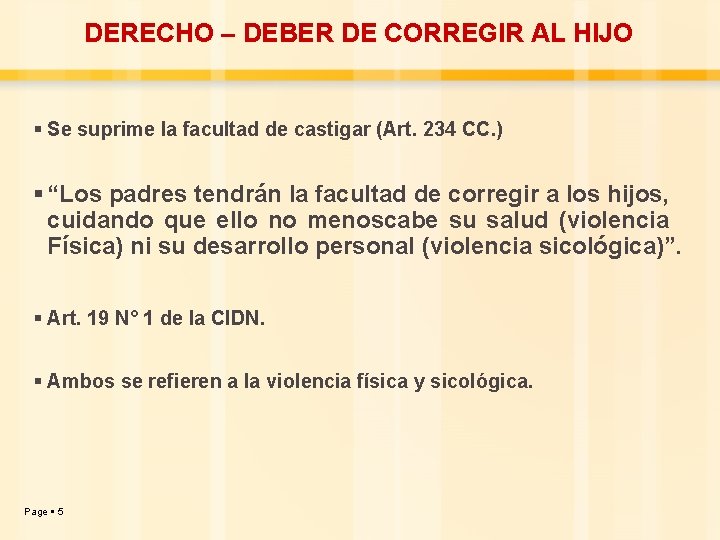 DERECHO – DEBER DE CORREGIR AL HIJO

▪ Se suprime la facultad de castigar (Art. 234 CC.)

▪ “Los padres tendrán la facultad de corregir a los hijos, cuidando que ello no menoscabe su salud (violencia Física) ni su desarrollo personal (violencia sicológica)”.

▪ Art. 19 N° 1 de la CIDN.

▪ Ambos se refieren a la violencia física y sicológica.

Page ▪ 5